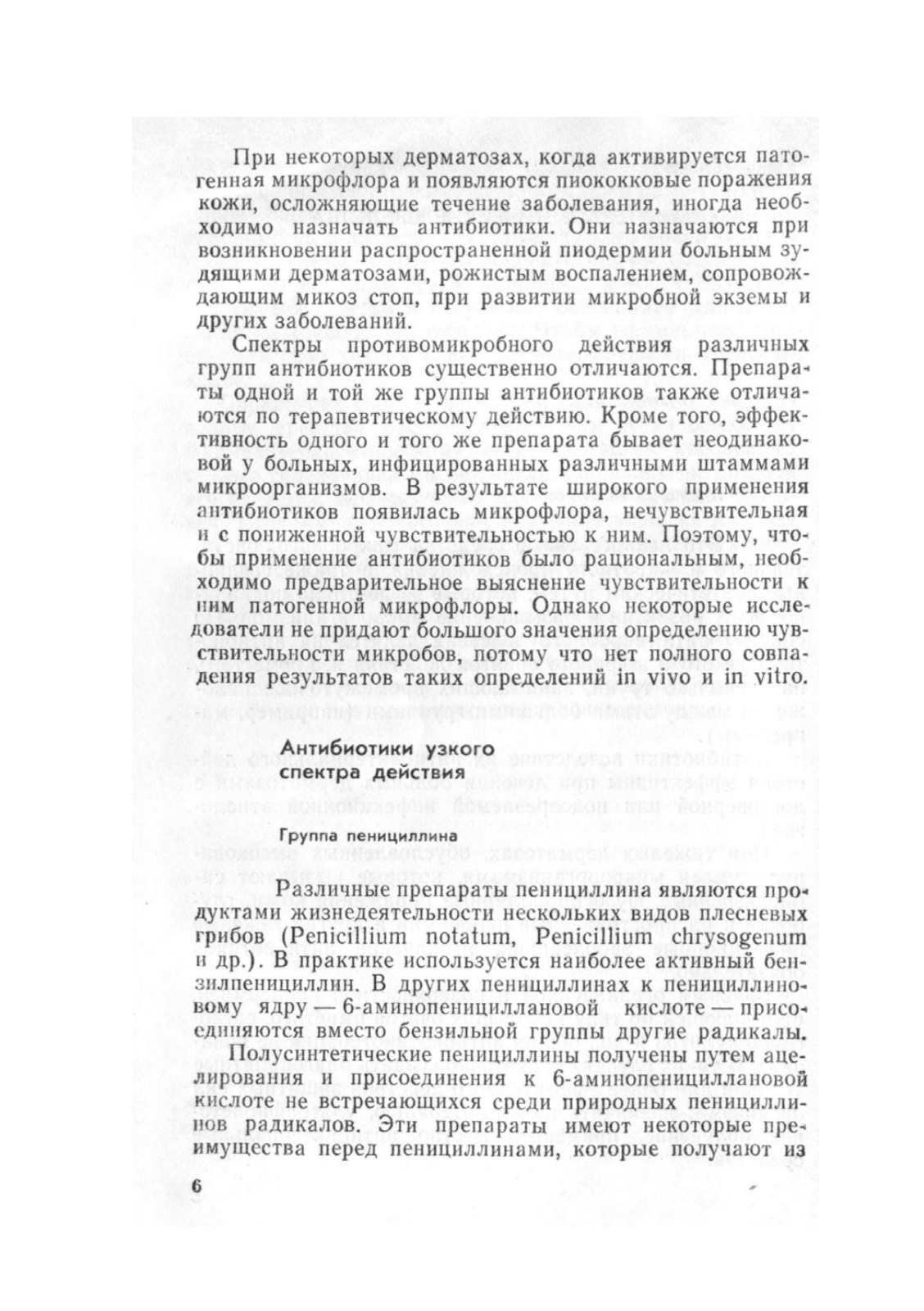 При некоторых дерматозах, когда активируется патогенная микрофлора и появляются пиококковые поражения кожи, осложняющие течение заболевания, иногда необходимо назначать антибиотики. Они назначаются при возникновении распространенной пиодермии больным зудящими дерматозами, рожистым воспалением, сопровождающим микоз стоп, при развитии микробной экземы и других заболеваний.

Спектры противомикробного действия различных групп антибиотиков существенно отличаются. Препараты одной и той же группы антибиотиков также отличаются по терапевтическому действию. Кроме того, эффективность одного и того же препарата бывает неодинаковой у больных, инфицированных различными штаммами микроорганизмов. В результате широкого применения антибиотиков появилась микрофлора, нечувствительная и с пониженной чувствительностью к ним. Поэтому, чтобы применение антибиотиков было рациональным, необходимо предварительное выяснение чувствительности к ним патогенной микрофлоры. Однако некоторые исследователи не придают большого значения определению чувствительности микробов, потому что нет полного совпадения результатов таких определений in vivo и in vitro.

Антибиотики узкого спектра действия

Группа пенициллина

Различные препараты пенициллина являются продуктами жизнедеятельности нескольких видов плесневых грибов (Penicillium notatum, Penicillium chrysogenum и др.). В практике используется наиболее активный бензилпенициллин. В других пенициллинах к пенициллиновому ядру — 6-аминопенициллановой кислоте — присоединяются вместо бензильной группы другие радикалы.

Полусинтетические пенициллины получены путем ацелирования и присоединения к 6-аминопенициллановой кислоте не встречающихся среди природных пенициллинов радикалов. Эти препараты имеют некоторые преимущества перед пенициллинами, которые получают из

6